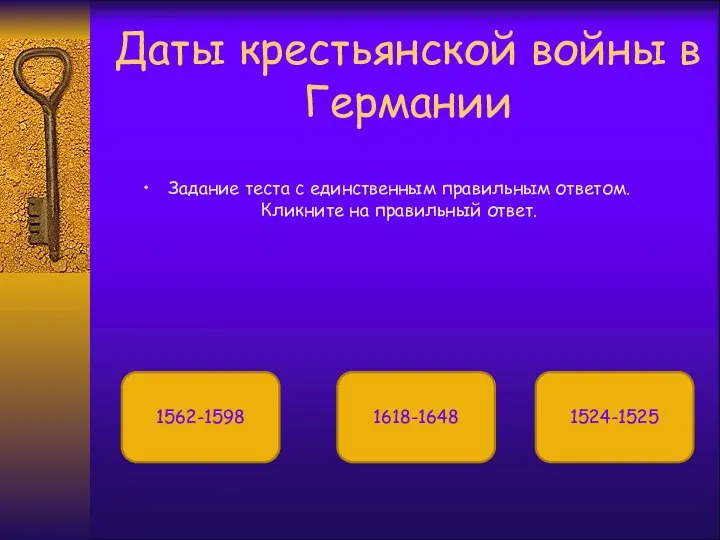 Даты крестьянской войны в Германии

• Задание теста с единственным правильным ответом. Кликните на правильный ответ.

1562-1598

1618-1648

1524-1525